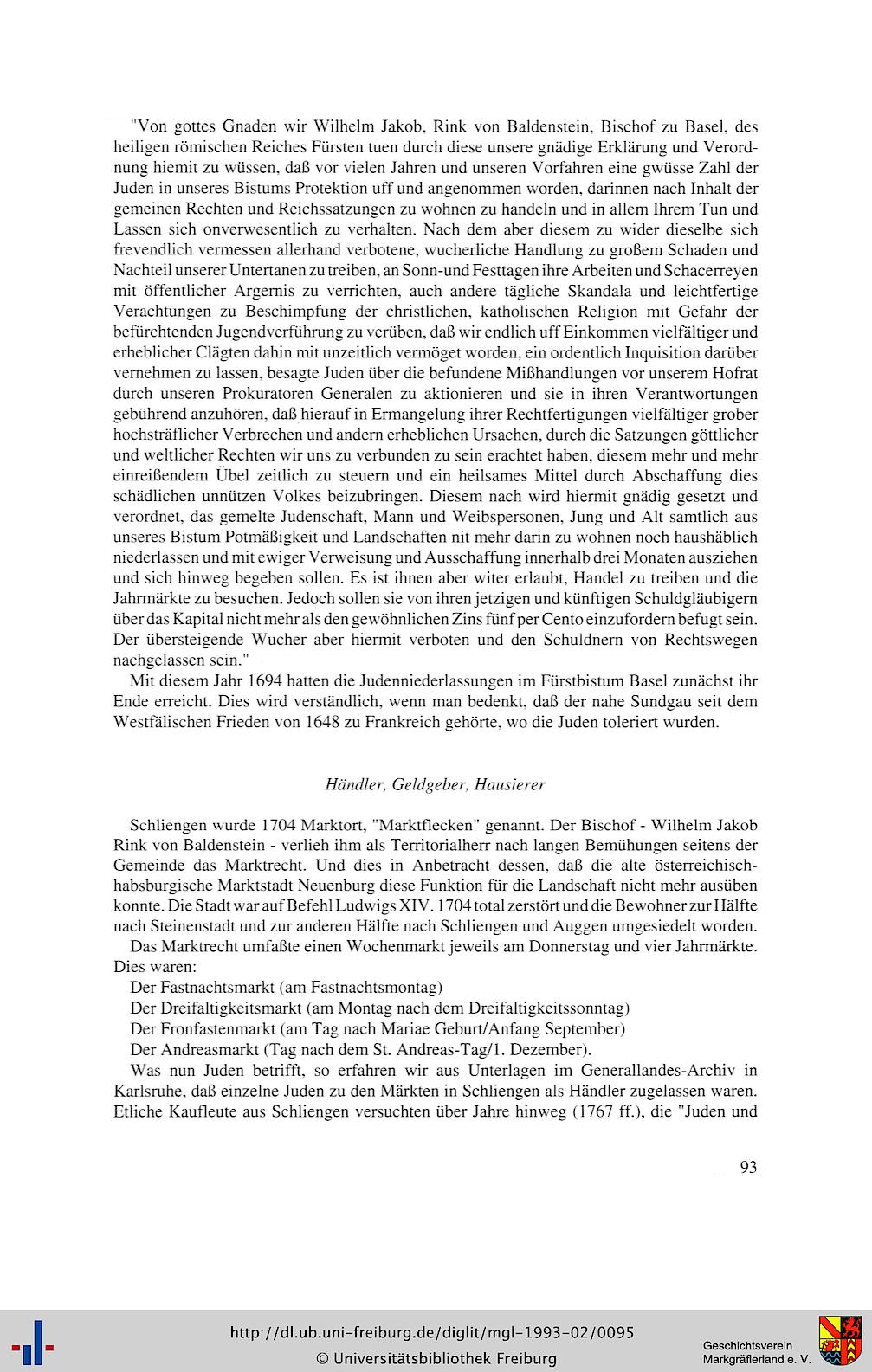 "Von gottes Gnaden wir Wilhelm Jakob, Rink von Baldenstein, Bischof zu Basel, des heiligen römischen Reiches Fürsten tuen durch diese unsere gnädige Erklärung und Verordnung hiemit zu wüssen, daß vor vielen Jahren und unseren Vorfahren eine gwüsse Zahl der Juden in unseres Bistums Protektion uff und angenommen worden, darinnen nach Inhalt der gemeinen Rechten und Reichssatzungen zu wohnen zu handeln und in allem Ihrem Tun und Lassen sich onverwesentlich zu verhalten. Nach dem aber diesem zu wider dieselbe sich frevendlich vermessen allerhand verbotene, wucherliche Handlung zu großem Schaden und Nachteil unserer Untertanen zu treiben, an Sonn-und Festtagen ihre Arbeiten und Schacerreyen mit öffentlicher Argernis zu verrichten, auch andere tägliche Skandala und leichtfertige Verachtungen zu Beschimpfung der christlichen, katholischen Religion mit Gefahr der befürchtenden Jugendverführung zu verüben, daß wir endlich uff Einkommen vielfältiger und erheblicher Clägten dahin mit unzeitlich vermöget worden, ein ordentlich Inquisition darüber vernehmen zu lassen, besagte Juden über die befundene Mißhandlungen vor unserem Hofrat durch unseren Prokuratoren Generalen zu aktionieren und sie in ihren Verantwortungen gebührend anzuhören, daß hierauf in Ermangelung ihrer Rechtfertigungen vielfältiger grober hochsträflicher Verbrechen und andern erheblichen Ursachen, durch die Satzungen göttlicher und weltlicher Rechten wir uns zu verbunden zu sein erachtet haben, diesem mehr und mehr einreißendem Übel zeitlich zu steuern und ein heilsames Mittel durch Abschaffung dies schädlichen unnützen Volkes beizubringen. Diesem nach wird hiermit gnädig gesetzt und verordnet, das gemelte Judenschaft, Mann und Weibspersonen, Jung und Alt samtlich aus unseres Bistum Potmäßigkeit und Landschaften nit mehr darin zu wohnen noch haushäblich niederlassen und mit ewiger Verweisung und Ausschaffung innerhalb drei Monaten ausziehen und sich hinweg begeben sollen. Es ist ihnen aber witer erlaubt, Handel zu treiben und die Jahrmärkte zu besuchen. Jedoch sollen sie von ihren jetzigen und künftigen Schuldgläubigern über das Kapital nicht mehr als den gewöhnlichen Zins fünf per Cento einzufordern befugt sein. Der übersteigende Wucher aber hiermit verboten und den Schuldnern von Rechtswegen nachgelassen sein."

Mit diesem Jahr 1694 hatten die Judenniederlassungen im Fürstbistum Basel zunächst ihr Ende erreicht. Dies wird verständlich, wenn man bedenkt, daß der nahe Sundgau seit dem Westfälischen Frieden von 1648 zu Frankreich gehörte, wo die Juden toleriert wurden.

Händler, Geldgeber, Hausierer

Schliengen wurde 1704 Marktort, "Marktflecken" genannt. Der Bischof - Wilhelm Jakob Rink von Baldenstein - verlieh ihm als Territorialherr nach langen Bemühungen seitens der Gemeinde das Marktrecht. Und dies in Anbetracht dessen, daß die alte österreichisch-habsburgische Marktstadt Neuenburg diese Funktion für die Landschaft nicht mehr ausüben konnte. Die Stadt war auf Befehl Ludwigs XIV. 1704 total zerstört und die Bewohner zur Hälfte nach Steinenstadt und zur anderen Hälfte nach Schliengen und Auggen umgesiedelt worden.

Das Marktrecht umfaßte einen Wochenmarkt jeweils am Donnerstag und vier Jahrmärkte. Dies waren:

Der Fastnachtsmarkt (am Fastnachtsmontag)

Der Dreifaltigkeitsmarkt (am Montag nach dem Dreifaltigkeitssonntag)

Der Fronfastenmarkt (am Tag nach Mariae Geburt/Anfang September)

Der Andreasmarkt (Tag nach dem St. Andreas-Tag/1. Dezember).

Was nun Juden betrifft, so erfahren wir aus Unterlagen im Generallandes-Archiv in Karlsruhe, daß einzelne Juden zu den Märkten in Schliengen als Händler zugelassen waren. Etliche Kaufleute aus Schliengen versuchten über Jahre hinweg (1767 ff.), die "Juden und

93

http://dl.ub.uni-freiburg.de/diglit/mgl-1993-02/0095
© Universitätsbibliothek Freiburg

Geschichtsverein Markgräflerland e. V.